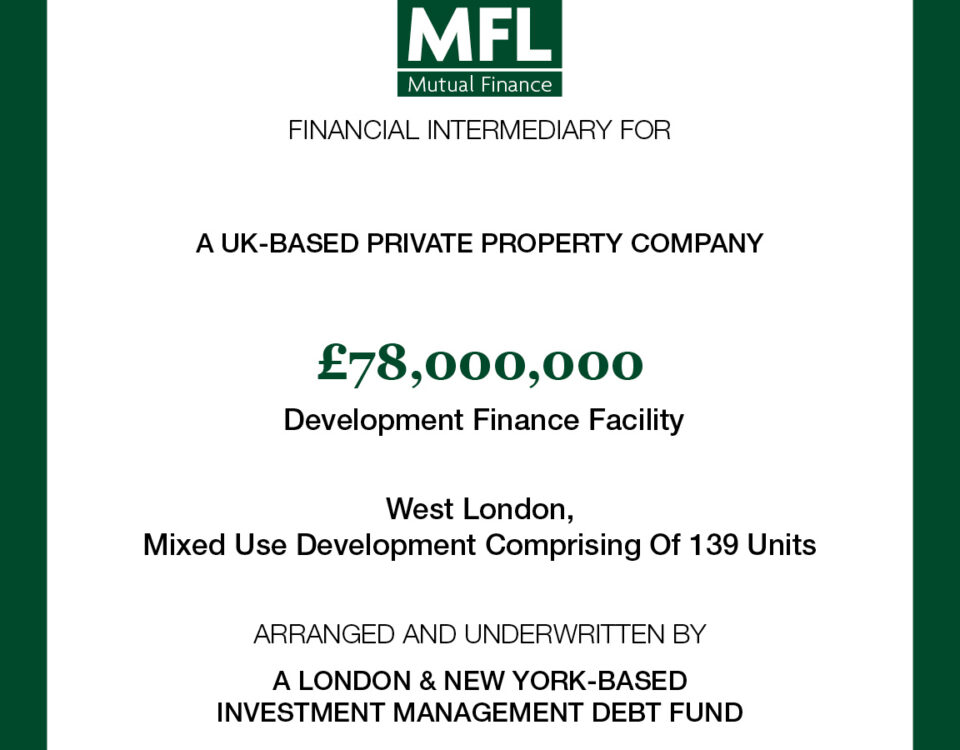 MFL
Mutual Finance

FINANCIAL INTERMEDIARY FOR

A UK-BASED PRIVATE PROPERTY COMPANY

£78,000,000

Development Finance Facility

West London,
Mixed Use Development Comprising Of 139 Units

ARRANGED AND UNDERWRITTEN BY

A LONDON & NEW YORK-BASED
INVESTMENT MANAGEMENT DEBT FUND